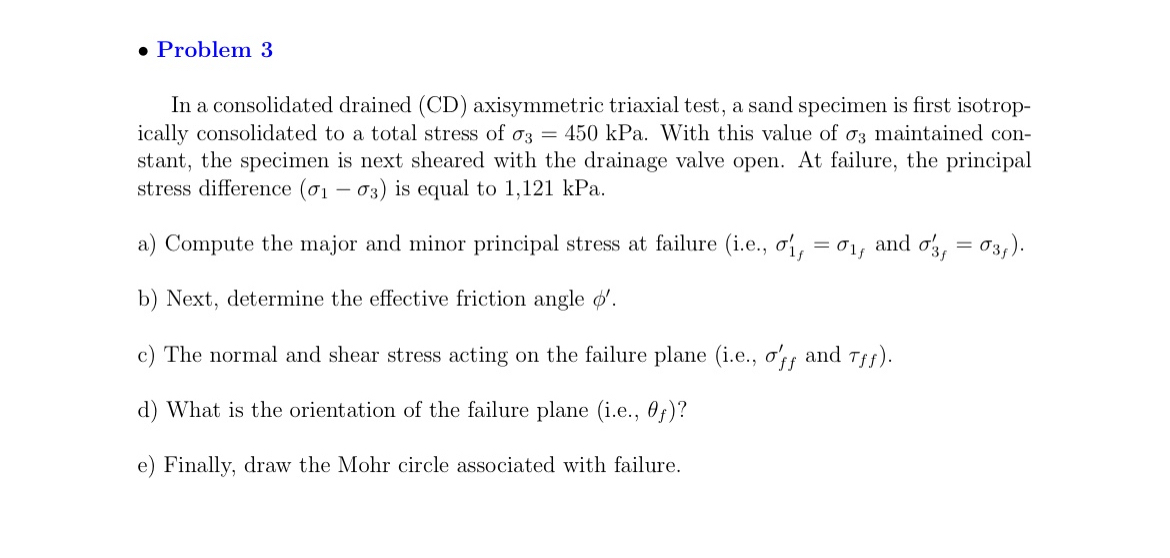 • Problem 3

In a consolidated drained (CD) axisymmetric triaxial test, a sand specimen is first isotropically consolidated to a total stress of $\sigma_3 = 450$ kPa. With this value of $\sigma_3$ maintained constant, the specimen is next sheared with the drainage valve open. At failure, the principal stress difference $(\sigma_1 - \sigma_3)$ is equal to 1,121 kPa.

a) Compute the major and minor principal stress at failure (i.e., $\sigma'_{1_f} = \sigma_{1_f}$ and $\sigma'_{3_f} = \sigma_{3_f}$).

b) Next, determine the effective friction angle $\phi'$.

c) The normal and shear stress acting on the failure plane (i.e., $\sigma'_{ff}$ and $\tau_{ff}$).

d) What is the orientation of the failure plane (i.e., $\theta_f$)?

e) Finally, draw the Mohr circle associated with failure.